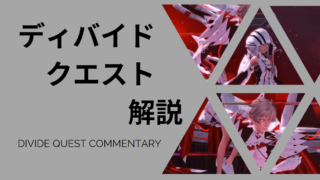 ディバイド
クエスト
解説

DIVIDE QUEST COMMENTARY